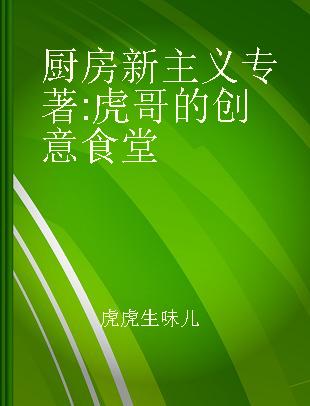 厨房新主义专著:虎哥的创意食堂

虎虎生味儿